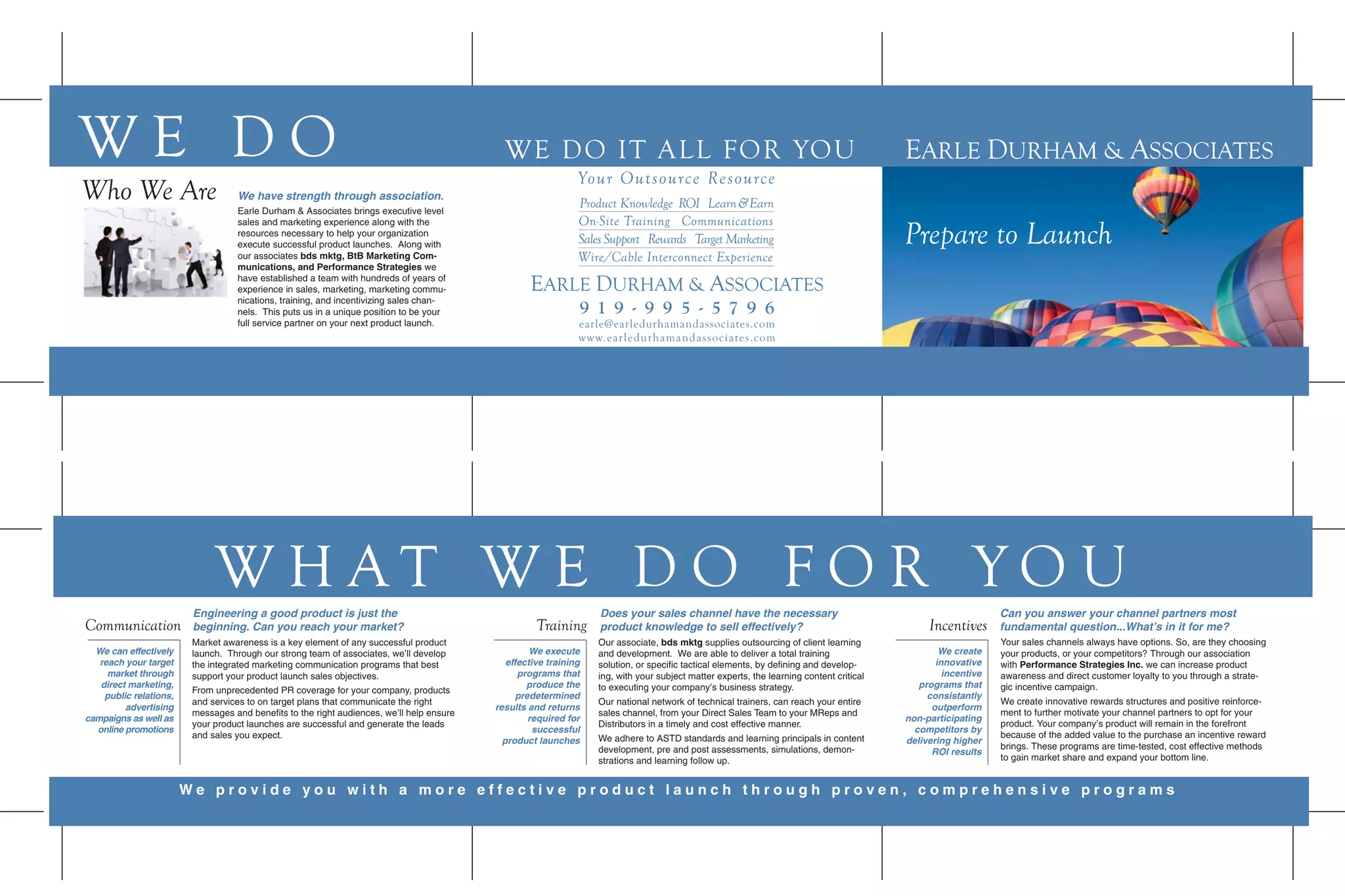 WE DO

Who We Are

We have strength through association.

Earle Durham & Associates brings executive level sales and marketing experience along with the resources necessary to help your organization execute successful product launches. Along with our associates bds mktg, BtB Marketing Communications, and Performance Strategies we have established a team with hundreds of years of experience in sales, marketing, marketing communications, training, and incentivizing sales channels. This puts us in a unique position to be your full service partner on your next product launch.

WE DO IT ALL FOR YOU

Your Outsource Resource

Product Knowledge ROI Learn & Earn
On-Site Training Communications
Sales Support Rewards Target Marketing
Wire/Cable Interconnect Experience

EARLE DURHAM & ASSOCIATES
919-995-5796
earle@earledurhamandassociates.com
www.earledurhamandassociates.com

EARLE DURHAM & ASSOCIATES

Prepare to Launch

WHAT WE DO FOR YOU

Communication

We can effectively reach your target market through direct marketing, public relations, advertising campaigns as well as online promotions

Engineering a good product is just the beginning. Can you reach your market?

Market awareness is a key element of any successful product launch. Through our strong team of associates, we'll develop the integrated marketing communication programs that best support your product launch sales objectives.

From unprecedented PR coverage for your company, products and services to on target plans that communicate the right messages and benefits to the right audiences, we'll help ensure your product launches are successful and generate the leads and sales you expect.

Training

We execute effective training programs that produce the predetermined results and returns required for successful product launches

Does your sales channel have the necessary product knowledge to sell effectively?

Our associate, bds mktg supplies outsourcing of client learning and development. We are able to deliver a total training solution, or specific tactical elements, by defining and developing, with your subject matter experts, the learning content critical to executing your company's business strategy.

Our national network of technical trainers, can reach your entire sales channel, from your Direct Sales Team to your MReps and Distributors in a timely and cost effective manner.

We adhere to ASTD standards and learning principals in content development, pre and post assessments, simulations, demonstrations and learning follow up.

Incentives

We create innovative incentive programs that consistantly outperform non-participating competitors by delivering higher ROI results

Can you answer your channel partners most fundamental question...What's in it for me?

Your sales channels always have options. So, are they choosing your products, or your competitors? Through our association with Performance Strategies Inc. we can increase product awareness and direct customer loyalty to you through a strategic incentive campaign.

We create innovative rewards structures and positive reinforcement to further motivate your channel partners to opt for your product. Your company's product will remain in the forefront because of the added value to the purchase an incentive reward brings. These programs are time-tested, cost effective methods to gain market share and expand your bottom line.

We provide you with a more effective product launch through proven, comprehensive programs